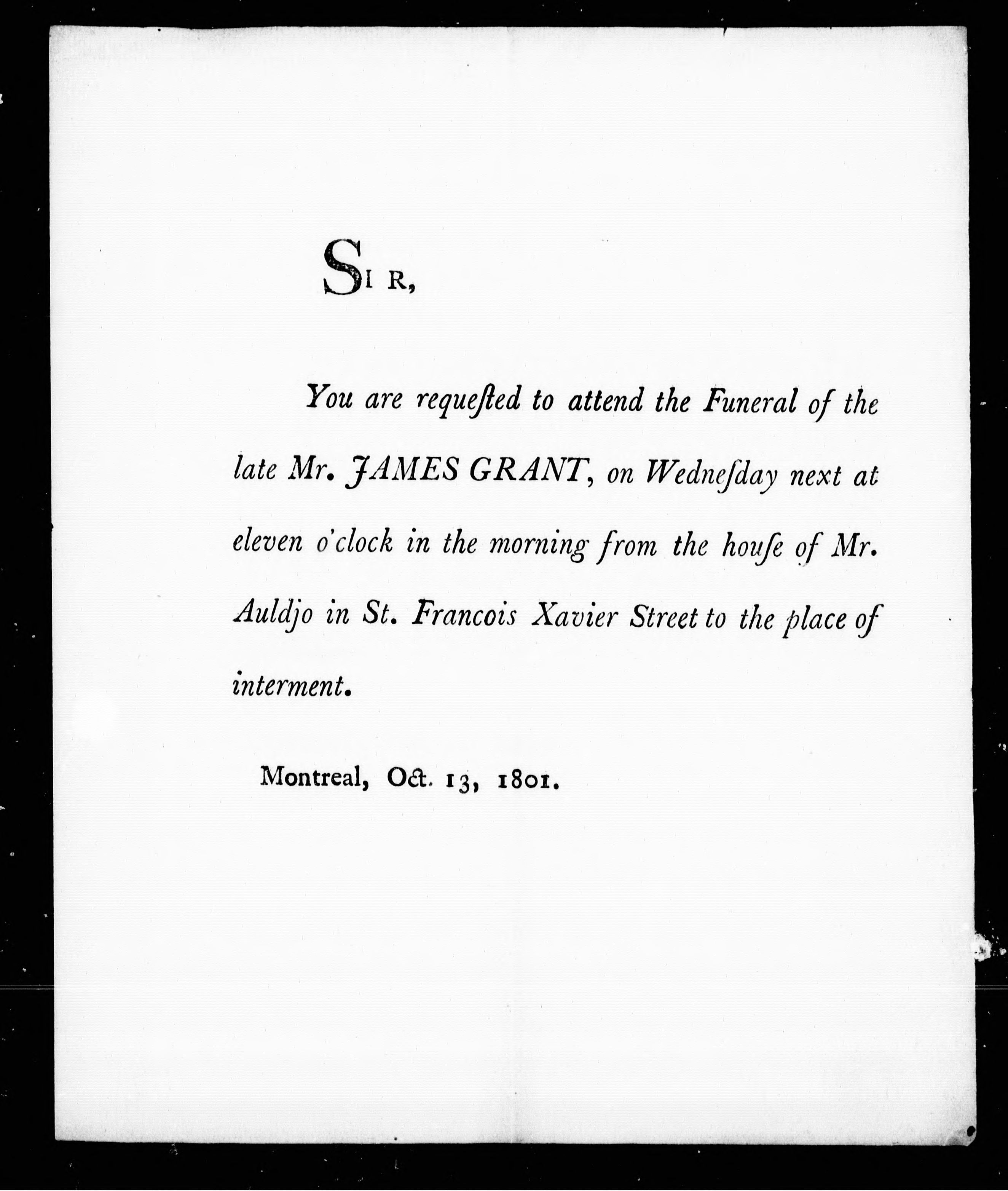 SIR,

You are requeſted to attend the Funeral of the late Mr. JAMES GRANT, on Wedneſday next at eleven o'clock in the morning from the houſe of Mr. Auldjo in St. Francois Xavier Street to the place of interment.

Montreal, Oct. 13, 1801.